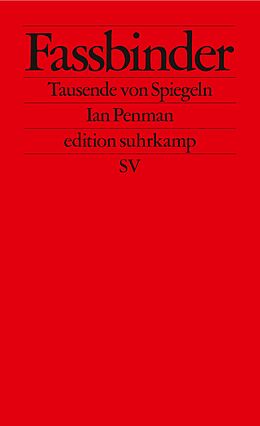 Fassbinder

Tausende von Spiegeln

Ian Penman

edition suhrkamp

SV